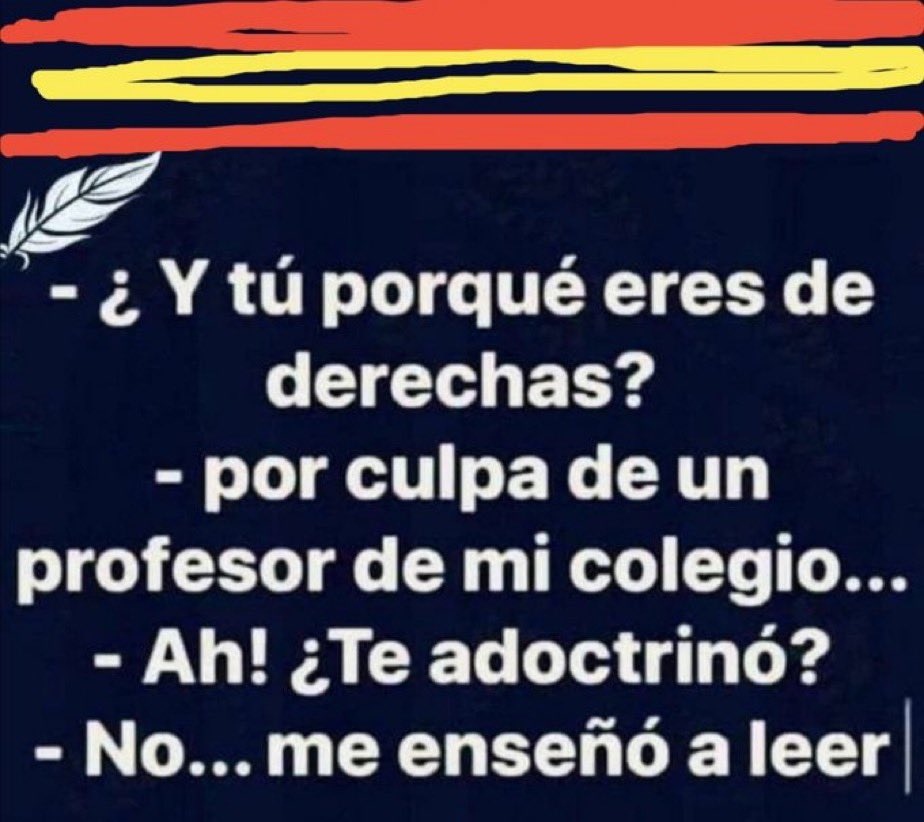 - ¿ Y tú porqué eres de derechas?
- por culpa de un profesor de mi colegio...
- Ah! ¿Te adoctrinó?
- No... me enseñó a leer